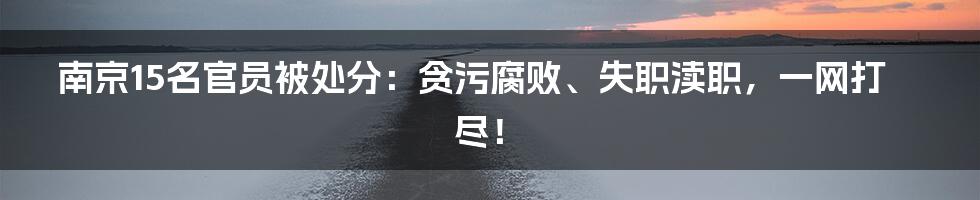 南京15名官员被处分：贪污腐败、失职渎职，一网打尽！